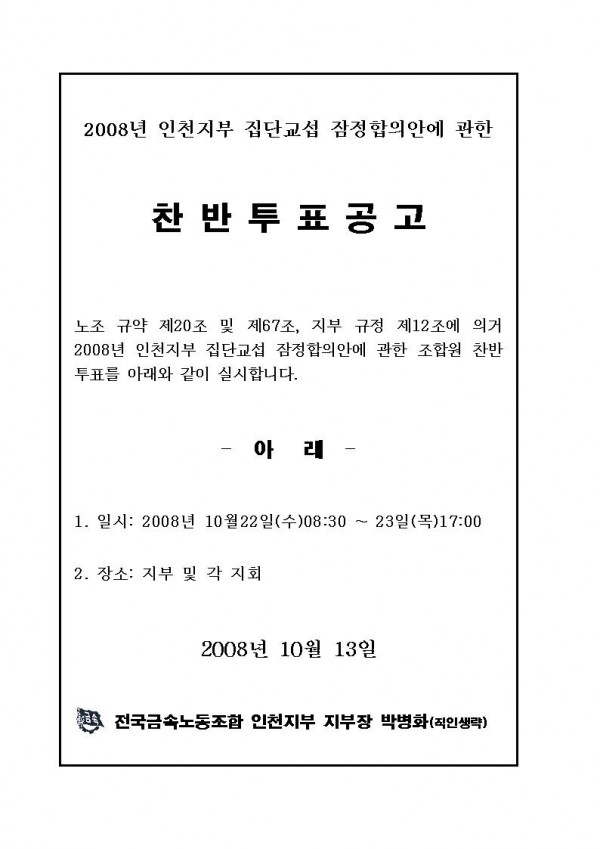 2008년 인천지부 집단교섭 잠정합의안에 관한

찬 반 투 표 공 고

노조 규약 제20조 및 제67조, 지부 규정 제12조에 의거 2008년 인천지부 집단교섭 잠정합의안에 관한 조합원 찬반 투표를 아래와 같이 실시합니다.

- 아 래 -

1. 일시: 2008년 10월22일(수)08:30 ~ 23일(목)17:00

2. 장소: 지부 및 각 지회

2008년 10월 13일

전국금속노동조합 인천지부 지부장 박병화(직인생략)